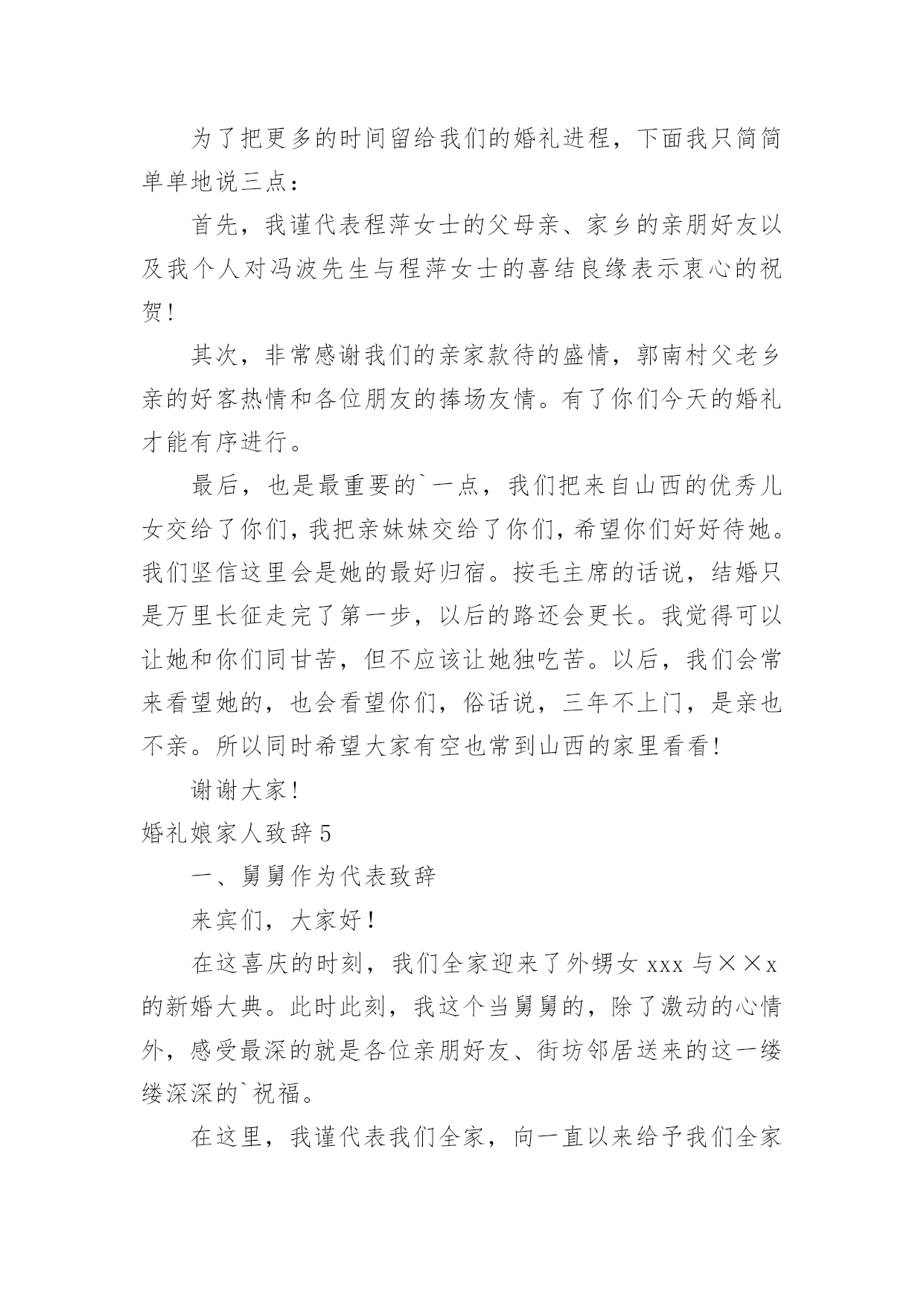 为了把更多的时间留给我们的婚礼进程，下面我只简简单单地说三点：

首先，我谨代表程萍女士的父母亲、家乡的亲朋好友以及我个人对冯波先生与程萍女士的喜结良缘表示衷心的祝贺！

其次，非常感谢我们的亲家款待的盛情，郭南村父老乡亲的好客热情和各位朋友的捧场友情。有了你们今天的婚礼才能有序进行。

最后，也是最重要的`一点，我们把来自山西的优秀儿女交给了你们，我把亲妹妹交给了你们，希望你们好好待她。我们坚信这里会是她的最好归宿。按毛主席的话说，结婚只是万里长征走完了第一步，以后的路还会更长。我觉得可以让她和你们同甘苦，但不应该让她独吃苦。以后，我们会常来看望她的，也会看望你们，俗话说，三年不上门，是亲也不亲。所以同时希望大家有空也常到山西的家里看看！

谢谢大家！

婚礼娘家人致辞5

一、舅舅作为代表致辞

来宾们，大家好！

在这喜庆的时刻，我们全家迎来了外甥女 xxx 与××x 的新婚大典。此时此刻，我这个当舅舅的，除了激动的心情外，感受最深的就是各位亲朋好友、街坊邻居送来的这一缕缕深深的`祝福。

在这里，我谨代表我们全家，向一直以来给予我们全家